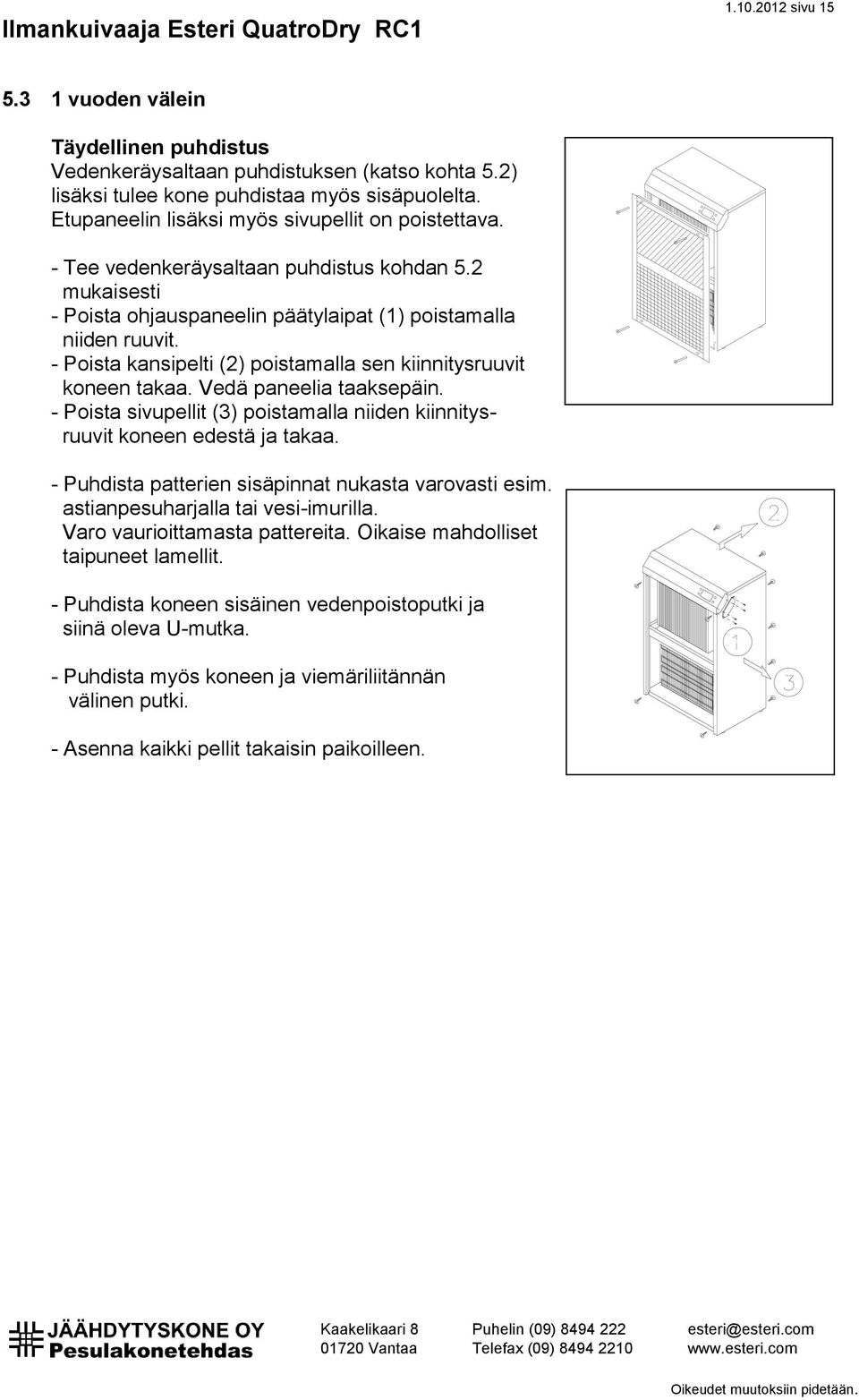 Ilmankuivaaja Esteri QuatroDry RC1

1.10.2012 sivu 15

5.3 1 vuoden välein

Täydellinen puhdistus
Vedenkeräysaltaan puhdistuksen (katso kohta 5.2) lisäksi tulee kone puhdistaa myös sisäpuolelta. Etupaneelin lisäksi myös sivupellit on poistettava.

- Tee vedenkeräysaltaan puhdistus kohdan 5.2 mukaisesti
- Poista ohjauspaneelin päätylaipat (1) poistamalla niiden ruuvit.
- Poista kansipelti (2) poistamalla sen kiinnitysruuvit koneen takaa. Vedä paneelia taaksepäin.
- Poista sivupellit (3) poistamalla niiden kiinnitysruuvit koneen edestä ja takaa.

- Puhdista patterien sisäpinnat nukasta varovasti esim. astianpesuharjalla tai vesi-imurilla. Varo vaurioittamasta pattereita. Oikaise mahdolliset taipuneet lamellit.

- Puhdista koneen sisäinen vedenpoistoputki ja siinä oleva U-mutka.

- Puhdista myös koneen ja viemäriliitännän välinen putki.

- Asenna kaikki pellit takaisin paikoilleen.

2

1

3

JÄÄHDYTYSKONE OY
Pesulakonetehdas

Kaakelikaari 8
01720 Vantaa

Puhelin (09) 8494 222
Telefax (09) 8494 2210

esteri@esteri.com
www.esteri.com

Oikeudet muutoksiin pidetään.